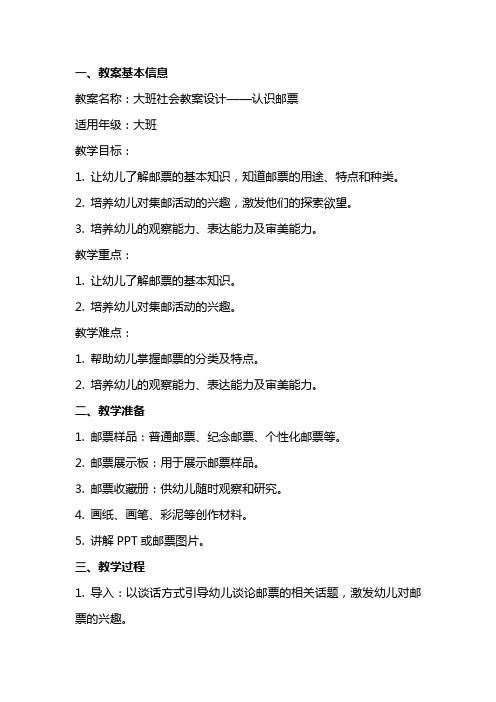 一、教案基本信息

教案名称：大班社会教案设计——认识邮票

适用年级：大班

教学目标：

1. 让幼儿了解邮票的基本知识，知道邮票的用途、特点和种类。

2. 培养幼儿对集邮活动的兴趣，激发他们的探索欲望。

3. 培养幼儿的观察能力、表达能力及审美能力。

教学重点：

1. 让幼儿了解邮票的基本知识。

2. 培养幼儿对集邮活动的兴趣。

教学难点：

1. 帮助幼儿掌握邮票的分类及特点。

2. 培养幼儿的观察能力、表达能力及审美能力。

二、教学准备

1. 邮票样品：普通邮票、纪念邮票、个性化邮票等。

2. 邮票展示板：用于展示邮票样品。

3. 邮票收藏册：供幼儿随时观察和研究。

4. 画纸、画笔、彩泥等创作材料。

5. 讲解 PPT 或邮票图片。

三、教学过程

1. 导入：以谈话方式引导幼儿谈论邮票的相关话题，激发幼儿对邮票的兴趣。